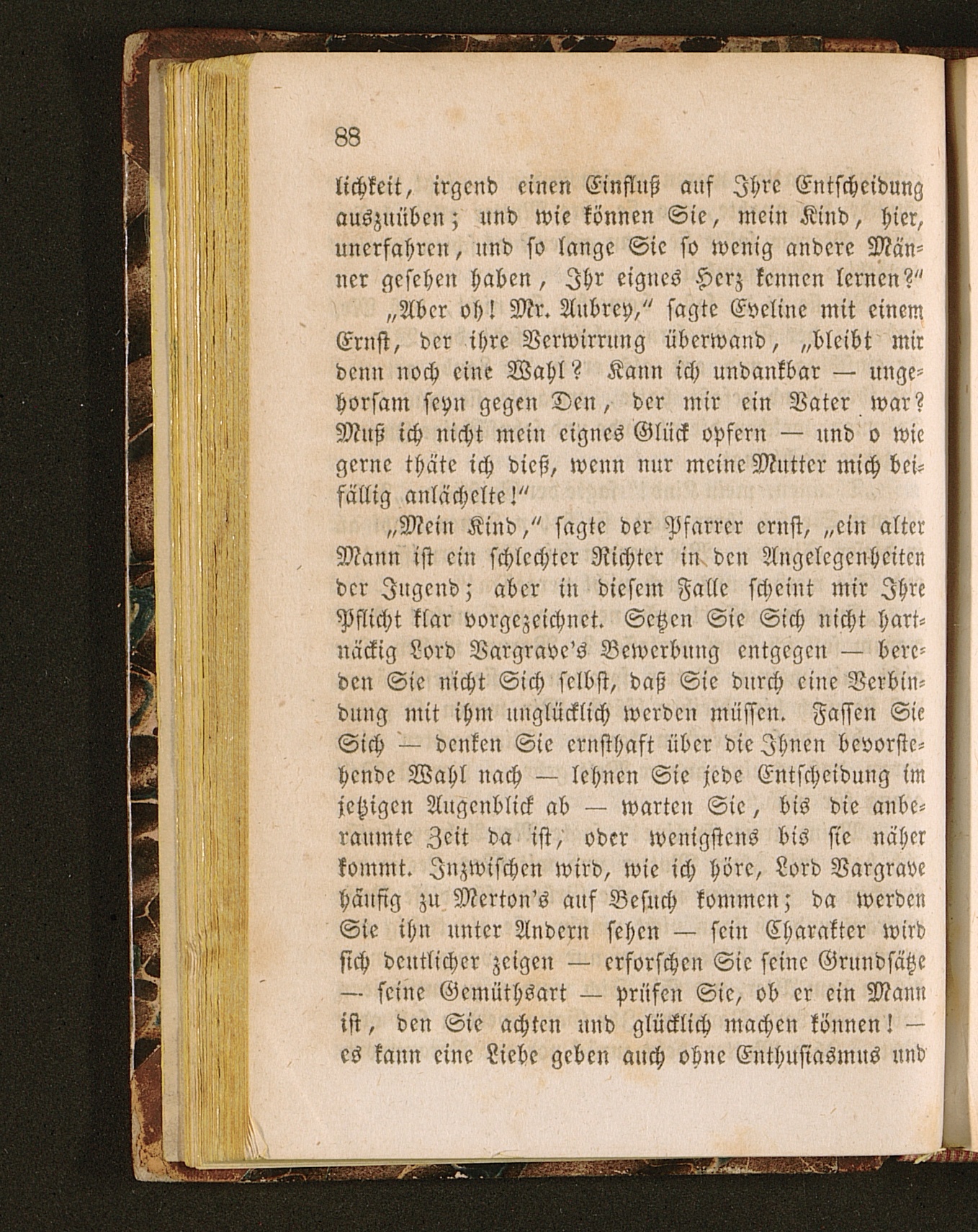 88

lichkeit, irgend einen Einfluß auf Ihre Entscheidung auszuüben; und wie können Sie, mein Kind, hier, unerfahren, und so lange Sie so wenig andere Männer gesehen haben, Ihr eignes Herz kennen lernen?"

„Aber oh! Mr. Aubrey," sagte Eveline mit einem Ernst, der ihre Verwirrung überwand, „bleibt mir denn noch eine Wahl? Kann ich undankbar — ungehorsam seyn gegen Den, der mir ein Vater war? Muß ich nicht mein eignes Glück opfern — und o wie gerne thäte ich dieß, wenn nur meine Mutter mich beifällig anlächelte!"

„Mein Kind," sagte der Pfarrer ernst, „ein alter Mann ist ein schlechter Richter in den Angelegenheiten der Jugend; aber in diesem Falle scheint mir Ihre Pflicht klar vorgezeichnet. Setzen Sie Sich nicht hartnäckig Lord Vargrave's Bewerbung entgegen — bereden Sie nicht Sich selbst, daß Sie durch eine Verbindung mit ihm unglücklich werden müssen. Fassen Sie Sich — denken Sie ernsthaft über die Ihnen bevorstehende Wahl nach — lehnen Sie jede Entscheidung im jetzigen Augenblick ab — warten Sie, bis die anberaumte Zeit da ist, oder wenigstens bis sie näher kommt. Inzwischen wird, wie ich höre, Lord Vargrave häufig zu Merton's auf Besuch kommen; da werden Sie ihn unter Andern sehen — sein Charakter wird sich deutlicher zeigen — erforschen Sie seine Grundsätze — seine Gemüthsart — prüfen Sie, ob er ein Mann ist, den Sie achten und glücklich machen können! — es kann eine Liebe geben auch ohne Enthusiasmus und